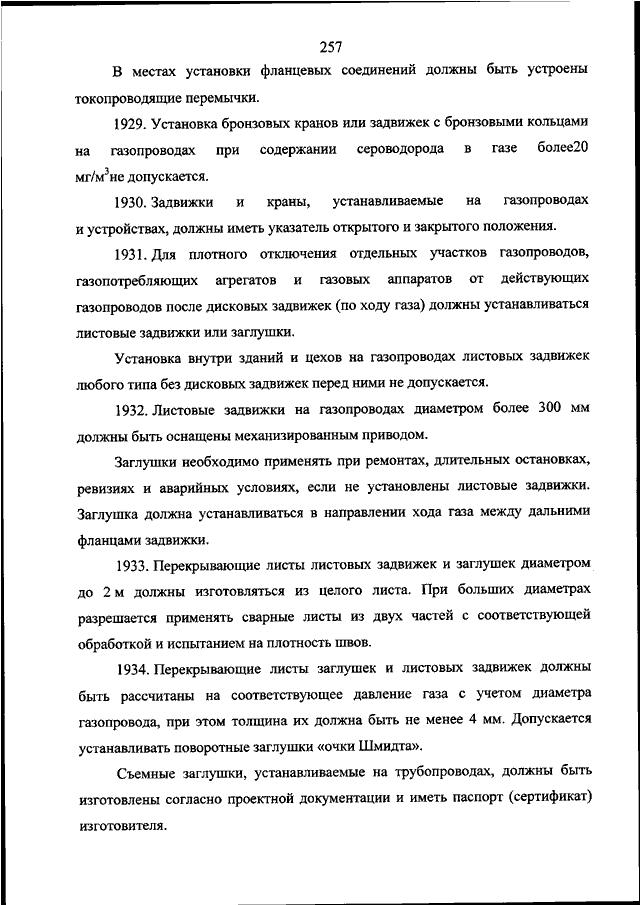 257

В местах установки фланцевых соединений должны быть устроены токопроводящие перемычки.

1929. Установка бронзовых кранов или задвижек с бронзовыми кольцами на газопроводах при содержании сероводорода в газе более20 мг/м$^3$не допускается.

1930. Задвижки и краны, устанавливаемые на газопроводах и устройствах, должны иметь указатель открытого и закрытого положения.

1931. Для плотного отключения отдельных участков газопроводов, газопотребляющих агрегатов и газовых аппаратов от действующих газопроводов после дисковых задвижек (по ходу газа) должны устанавливаться листовые задвижки или заглушки.

Установка внутри зданий и цехов на газопроводах листовых задвижек любого типа без дисковых задвижек перед ними не допускается.

1932. Листовые задвижки на газопроводах диаметром более 300 мм должны быть оснащены механизированным приводом.

Заглушки необходимо применять при ремонтах, длительных остановках, ревизиях и аварийных условиях, если не установлены листовые задвижки. Заглушка должна устанавливаться в направлении хода газа между дальними фланцами задвижки.

1933. Перекрывающие листы листовых задвижек и заглушек диаметром до 2 м должны изготовляться из целого листа. При больших диаметрах разрешается применять сварные листы из двух частей с соответствующей обработкой и испытанием на плотность швов.

1934. Перекрывающие листы заглушек и листовых задвижек должны быть рассчитаны на соответствующее давление газа с учетом диаметра газопровода, при этом толщина их должна быть не менее 4 мм. Допускается устанавливать поворотные заглушки «очки Шмидта».

Съемные заглушки, устанавливаемые на трубопроводах, должны быть изготовлены согласно проектной документации и иметь паспорт (сертификат) изготовителя.